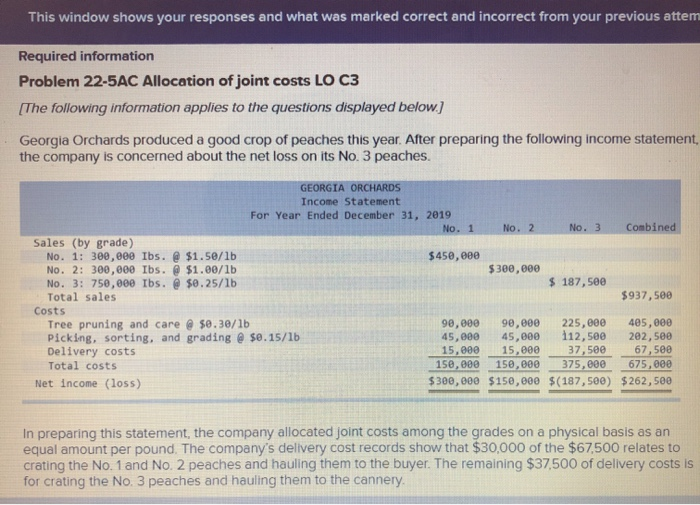 This window shows your responses and what was marked correct and incorrect from your previous attem

Required information

Problem 22-5AC Allocation of joint costs LO C3

[The following information applies to the questions displayed below.]

Georgia Orchards produced a good crop of peaches this year. After preparing the following income statement, the company is concerned about the net loss on its No. 3 peaches.

GEORGIA ORCHARDS
Income Statement
For Year Ended December 31, 2019

| | No. 1 | No. 2 | No. 3 | Combined |
|---|---|---|---|---|
| Sales (by grade) | | | | |
| No. 1: 300,000 Ibs. @ \$1.50/lb | \$450,000 | | | |
| No. 2: 300,000 Ibs. @ \$1.00/lb | | \$300,000 | | |
| No. 3: 750,000 Ibs. @ \$0.25/lb | | | \$ 187,500 | |
| Total sales | | | | \$937,500 |
| Costs | | | | |
| Tree pruning and care @ \$0.30/lb | 90,000 | 90,000 | 225,000 | 405,000 |
| Picking, sorting, and grading @ \$0.15/lb | 45,000 | 45,000 | 112,500 | 202,500 |
| Delivery costs | 15,000 | 15,000 | 37,500 | 67,500 |
| Total costs | 150,000 | 150,000 | 375,000 | 675,000 |
| Net income (loss) | \$300,000 | \$150,000 | \$(187,500) | \$262,500 |

In preparing this statement, the company allocated joint costs among the grades on a physical basis as an equal amount per pound. The company's delivery cost records show that \$30,000 of the \$67,500 relates to crating the No. 1 and No. 2 peaches and hauling them to the buyer. The remaining \$37,500 of delivery costs is for crating the No. 3 peaches and hauling them to the cannery.